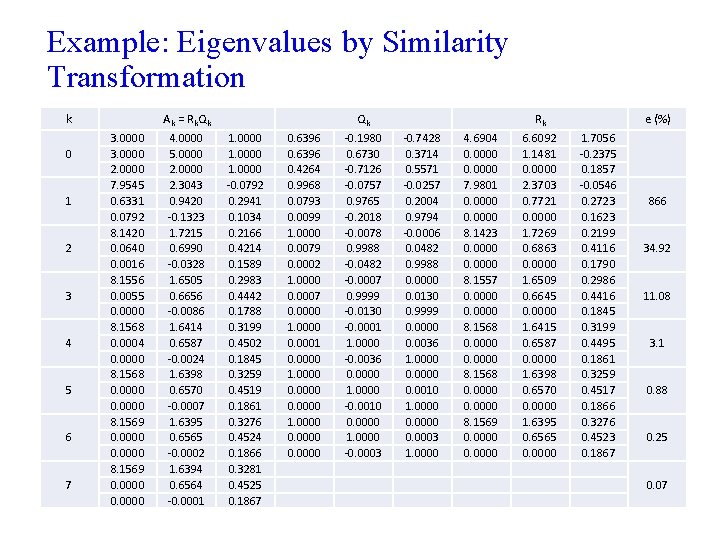 Example: Eigenvalues by Similarity Transformation

| k | $A_k = R_kQ_k$ | | | $Q_k$ | | | $R_k$ | | | e (%) |
|---|---|---|---|---|---|---|---|---|---|---|
| 0 | 3.0000 | 4.0000 | 1.0000 | 0.6396 | -0.1980 | -0.7428 | 4.6904 | 6.6092 | 1.7056 | |
| | 3.0000 | 5.0000 | 1.0000 | 0.6396 | 0.6730 | 0.3714 | 0.0000 | 1.1481 | -0.2375 | |
| | 2.0000 | 2.0000 | 1.0000 | 0.4264 | -0.7126 | 0.5571 | 0.0000 | 0.0000 | 0.1857 | |
| 1 | 7.9545 | 2.3043 | -0.0792 | 0.9968 | -0.0757 | -0.0257 | 7.9801 | 2.3703 | -0.0546 | |
| | 0.6331 | 0.9420 | 0.2941 | 0.0793 | 0.9765 | 0.2004 | 0.0000 | 0.7721 | 0.2723 | 866 |
| | 0.0792 | -0.1323 | 0.1034 | 0.0099 | -0.2018 | 0.9794 | 0.0000 | 0.0000 | 0.1623 | |
| 2 | 8.1420 | 1.7215 | 0.2166 | 1.0000 | -0.0078 | -0.0006 | 8.1423 | 1.7269 | 0.2199 | |
| | 0.0640 | 0.6990 | 0.4214 | 0.0079 | 0.9988 | 0.0482 | 0.0000 | 0.6863 | 0.4116 | 34.92 |
| | 0.0016 | -0.0328 | 0.1589 | 0.0002 | -0.0482 | 0.9988 | 0.0000 | 0.0000 | 0.1790 | |
| 3 | 8.1556 | 1.6505 | 0.2983 | 1.0000 | -0.0007 | 0.0000 | 8.1557 | 1.6509 | 0.2986 | |
| | 0.0055 | 0.6656 | 0.4442 | 0.0007 | 0.9999 | 0.0130 | 0.0000 | 0.6645 | 0.4416 | 11.08 |
| | 0.0000 | -0.0086 | 0.1788 | 0.0000 | -0.0130 | 0.9999 | 0.0000 | 0.0000 | 0.1845 | |
| 4 | 8.1568 | 1.6414 | 0.3199 | 1.0000 | -0.0001 | 0.0000 | 8.1568 | 1.6415 | 0.3199 | |
| | 0.0004 | 0.6587 | 0.4502 | 0.0001 | 1.0000 | 0.0036 | 0.0000 | 0.6587 | 0.4495 | 3.1 |
| | 0.0000 | -0.0024 | 0.1845 | 0.0000 | -0.0036 | 1.0000 | 0.0000 | 0.0000 | 0.1861 | |
| 5 | 8.1568 | 1.6398 | 0.3259 | 1.0000 | 0.0000 | 0.0000 | 8.1568 | 1.6398 | 0.3259 | |
| | 0.0000 | 0.6570 | 0.4519 | 0.0000 | 1.0000 | 0.0010 | 0.0000 | 0.6570 | 0.4517 | 0.88 |
| | 0.0000 | -0.0007 | 0.1861 | 0.0000 | -0.0010 | 1.0000 | 0.0000 | 0.0000 | 0.1866 | |
| 6 | 8.1569 | 1.6395 | 0.3276 | 1.0000 | 0.0000 | 0.0000 | 8.1569 | 1.6395 | 0.3276 | |
| | 0.0000 | 0.6565 | 0.4524 | 0.0000 | 1.0000 | 0.0003 | 0.0000 | 0.6565 | 0.4523 | 0.25 |
| | 0.0000 | -0.0002 | 0.1866 | 0.0000 | -0.0003 | 1.0000 | 0.0000 | 0.0000 | 0.1867 | |
| 7 | 8.1569 | 1.6394 | 0.3281 | | | | | | | |
| | 0.0000 | 0.6564 | 0.4525 | | | | | | | 0.07 |
| | 0.0000 | -0.0001 | 0.1867 | | | | | | | |